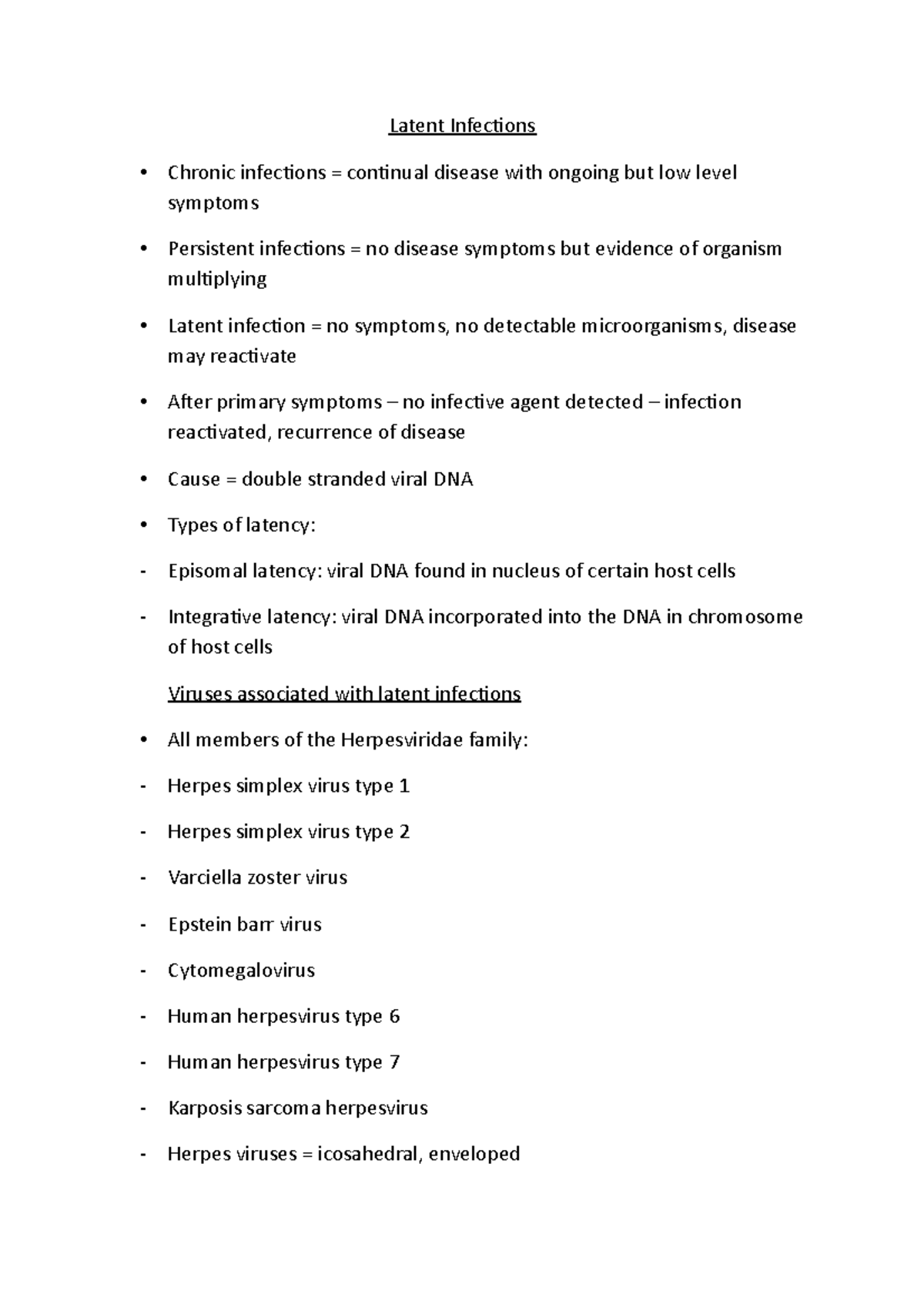 Latent Infections

• Chronic infections = continual disease with ongoing but low level symptoms

• Persistent infections = no disease symptoms but evidence of organism multiplying

• Latent infection = no symptoms, no detectable microorganisms, disease may reactivate

• After primary symptoms – no infective agent detected – infection reactivated, recurrence of disease

• Cause = double stranded viral DNA

• Types of latency:

- Episomal latency: viral DNA found in nucleus of certain host cells

- Integrative latency: viral DNA incorporated into the DNA in chromosome of host cells

Viruses associated with latent infections

• All members of the Herpesviridae family:

- Herpes simplex virus type 1

- Herpes simplex virus type 2

- Varciella zoster virus

- Epstein barr virus

- Cytomegalovirus

- Human herpesvirus type 6

- Human herpesvirus type 7

- Karposis sarcoma herpesvirus

- Herpes viruses = icosahedral, enveloped